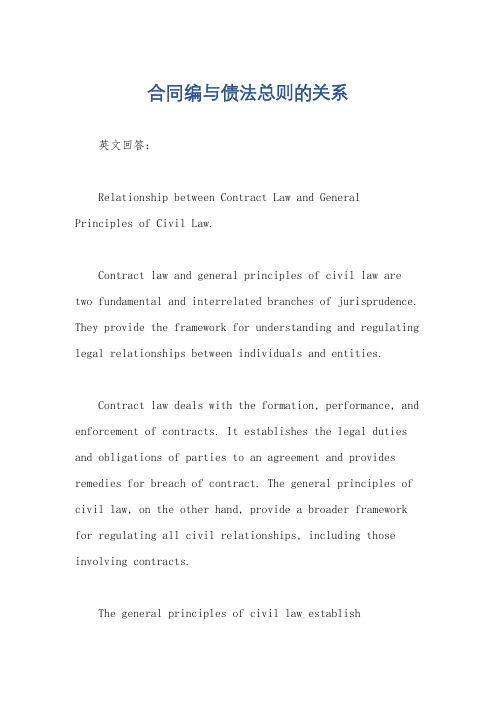 合同编与债法总则的关系

英文回答：

Relationship between Contract Law and General Principles of Civil Law.

Contract law and general principles of civil law are two fundamental and interrelated branches of jurisprudence. They provide the framework for understanding and regulating legal relationships between individuals and entities.

Contract law deals with the formation, performance, and enforcement of contracts. It establishes the legal duties and obligations of parties to an agreement and provides remedies for breach of contract. The general principles of civil law, on the other hand, provide a broader framework for regulating all civil relationships, including those involving contracts.

The general principles of civil law establish